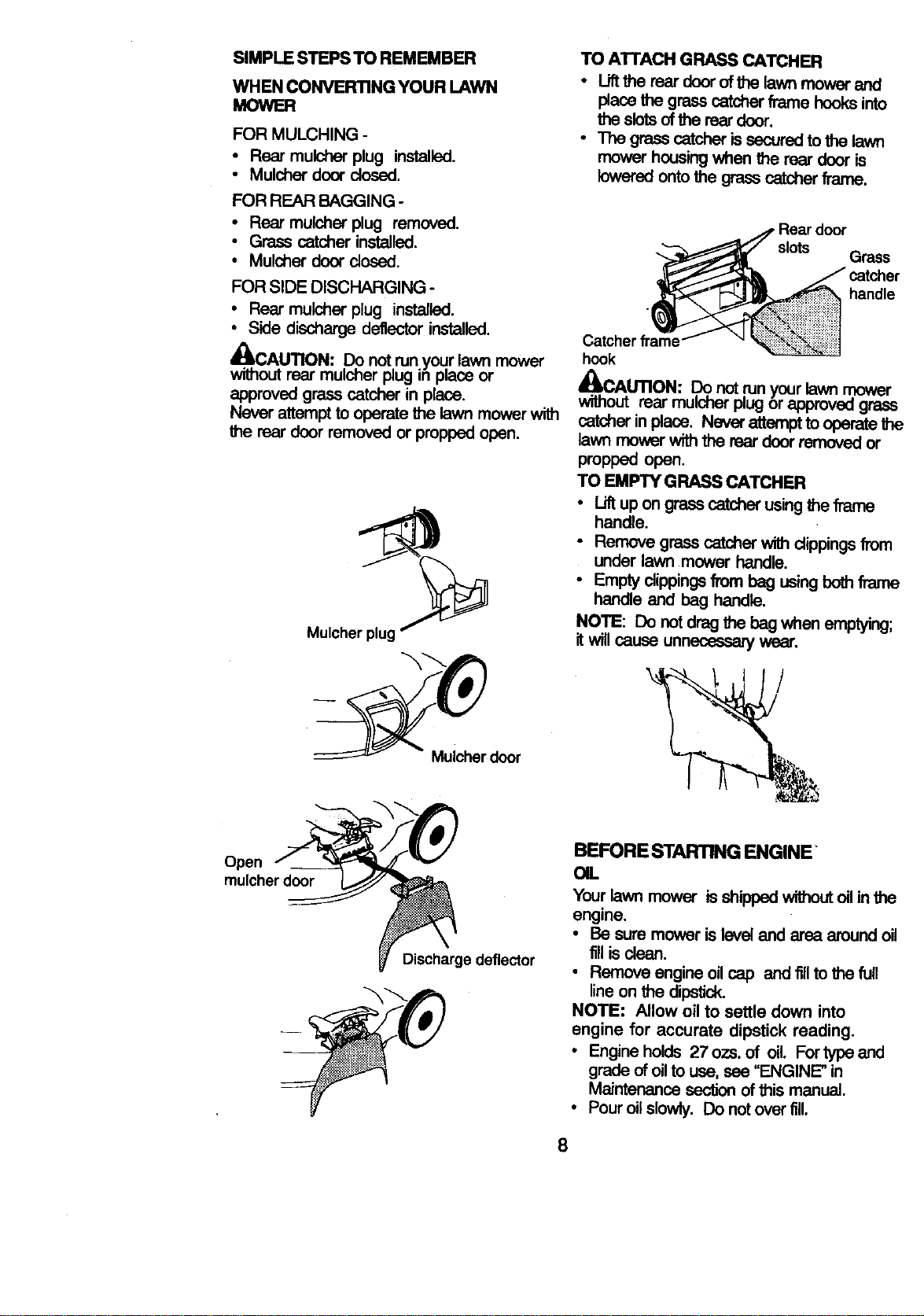 SIMPLE STEPS TO REMEMBER

WHEN CONVERTING YOUR LAWN MOWER

FOR MULCHING -
• Rear mulcher plug installed.
• Mulcher door closed.

FOR REAR BAGGING -
• Rear mulcher plug removed.
• Grass catcher installed.
• Mulcher door closed.

FOR SIDE DISCHARGING -
• Rear mulcher plug installed.
• Side discharge deflector installed.

CAUTION: Do not run your lawn mower without rear mulcher plug in place or approved grass catcher in place. Never attempt to operate the lawn mower with the rear door removed or propped open.

Mulcher plug

Mulcher door

Open mulcher door

Discharge deflector

TO ATTACH GRASS CATCHER
• Lift the rear door of the lawn mower and place the grass catcher frame hooks into the slots of the rear door.
• The grass catcher is secured to the lawn mower housing when the rear door is lowered onto the grass catcher frame.

Rear door slots

Grass catcher handle

Catcher frame hook

CAUTION: Do not run your lawn mower without rear mulcher plug or approved grass catcher in place. Never attempt to operate the lawn mower with the rear door removed or propped open.

TO EMPTY GRASS CATCHER
• Lift up on grass catcher using the frame handle.
• Remove grass catcher with clippings from under lawn mower handle.
• Empty clippings from bag using both frame handle and bag handle.

NOTE: Do not drag the bag when emptying; it will cause unnecessary wear.

BEFORE STARTING ENGINE

OIL

Your lawn mower is shipped without oil in the engine.
• Be sure mower is level and area around oil fill is clean.
• Remove engine oil cap and fill to the full line on the dipstick.

NOTE: Allow oil to settle down into engine for accurate dipstick reading.
• Engine holds 27 ozs. of oil. For type and grade of oil to use, see "ENGINE" in Maintenance section of this manual.
• Pour oil slowly. Do not over fill.

8